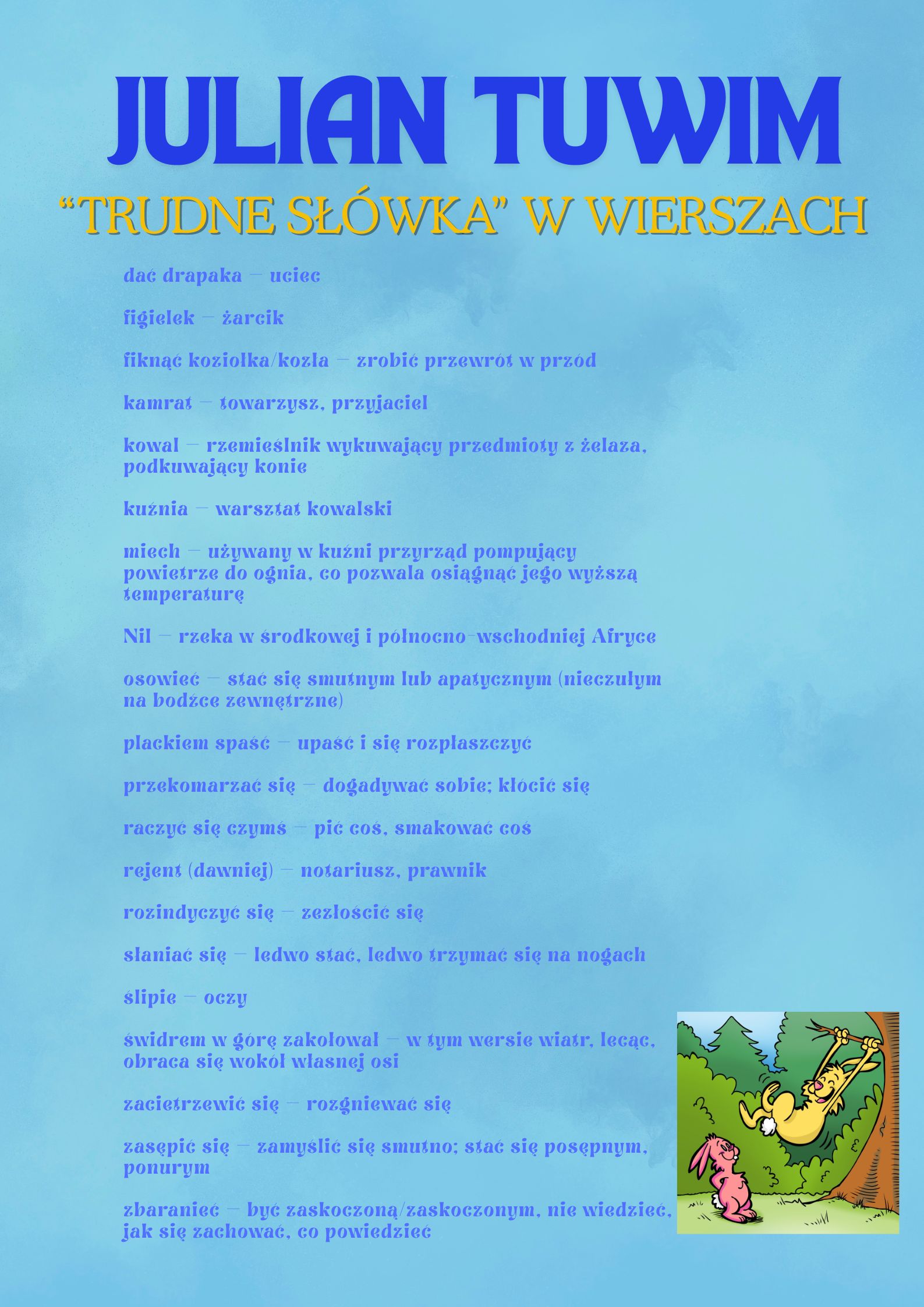 JULIAN TUWIM

“TRUDNE SŁÓWKA” W WIERSZACH

dać drapaka – uciec

figielek – żarcik

fiknąć koziołka/kozła – zrobić przewrót w przód

kamrat – towarzysz, przyjaciel

kowal – rzemieślnik wykuwający przedmioty z żelaza, podkuwający konie

kuźnia – warsztat kowalski

miech – używany w kuźni przyrząd pompujący powietrze do ognia, co pozwala osiągnąć jego wyższą temperaturę

Nil – rzeka w środkowej i północno-wschodniej Afryce

osowieć – stać się smutnym lub apatycznym (nieczułym na bodźce zewnętrzne)

plackiem spaść – upaść i się rozpłaszczyć

przekomarzać się – dogadywać sobie; kłócić się

raczyć się czymś – pić coś, smakować coś

rejent (dawniej) – notariusz, prawnik

rozindyczyć się – zezłościć się

słaniać się – ledwo stać, ledwo trzymać się na nogach

ślipie – oczy

świdrem w górę zakołował – w tym wersie wiatr, lecąc, obraca się wokół własnej osi

zacietrzewić się – rozgniewać się

zasępić się – zamyślić się smutno; stać się posępnym, ponurym

zbaranieć – być zaskoczoną/zaskoczonym, nie wiedzieć, jak się zachować, co powiedzieć